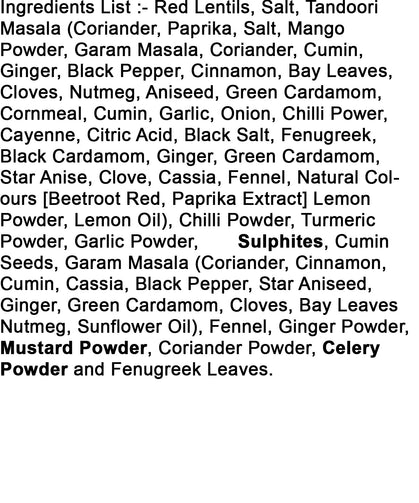 Ingredients List :- Red Lentils, Salt, Tandoori Masala (Coriander, Paprika, Salt, Mango Powder, Garam Masala, Coriander, Cumin, Ginger, Black Pepper, Cinnamon, Bay Leaves, Cloves, Nutmeg, Aniseed, Green Cardamom, Cornmeal, Cumin, Garlic, Onion, Chilli Power, Cayenne, Citric Acid, Black Salt, Fenugreek, Black Cardamom, Ginger, Green Cardamom, Star Anise, Clove, Cassia, Fennel, Natural Colours [Beetroot Red, Paprika Extract] Lemon Powder, Lemon Oil), Chilli Powder, Turmeric Powder, Garlic Powder, Sulphites, Cumin Seeds, Garam Masala (Coriander, Cinnamon, Cumin, Cassia, Black Pepper, Star Aniseed, Ginger, Green Cardamom, Cloves, Bay Leaves Nutmeg, Sunflower Oil), Fennel, Ginger Powder, Mustard Powder, Coriander Powder, Celery Powder and Fenugreek Leaves.